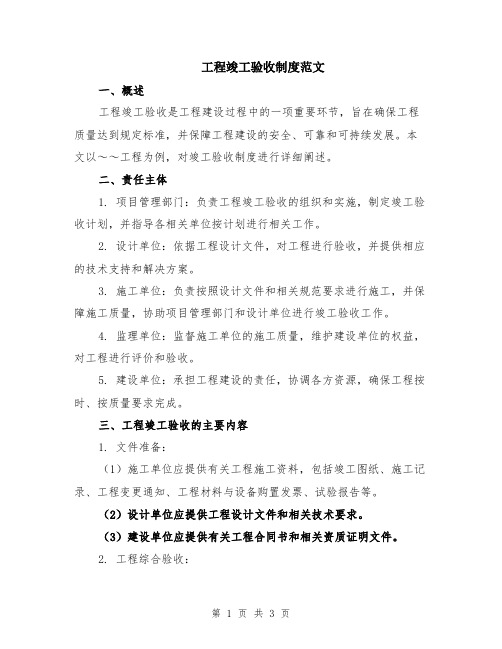 工程竣工验收制度范文

一、概述

工程竣工验收是工程建设过程中的一项重要环节，旨在确保工程质量达到规定标准，并保障工程建设的安全、可靠和可持续发展。本文以～～工程为例，对竣工验收制度进行详细阐述。

二、责任主体

1. 项目管理部门：负责工程竣工验收的组织和实施，制定竣工验收计划，并指导各相关单位按计划进行相关工作。

2. 设计单位：依据工程设计文件，对工程进行验收，并提供相应的技术支持和解决方案。

3. 施工单位：负责按照设计文件和相关规范要求进行施工，并保障施工质量，协助项目管理部门和设计单位进行竣工验收工作。

4. 监理单位：监督施工单位的施工质量，维护建设单位的权益，对工程进行评价和验收。

5. 建设单位：承担工程建设的责任，协调各方资源，确保工程按时、按质量要求完成。

三、工程竣工验收的主要内容

1. 文件准备：

（1）施工单位应提供有关工程施工资料，包括竣工图纸、施工记录、工程变更通知、工程材料与设备购置发票、试验报告等。

（2）设计单位应提供工程设计文件和相关技术要求。

（3）建设单位应提供有关工程合同书和相关资质证明文件。

2. 工程综合验收：

第 1 页 共 3 页